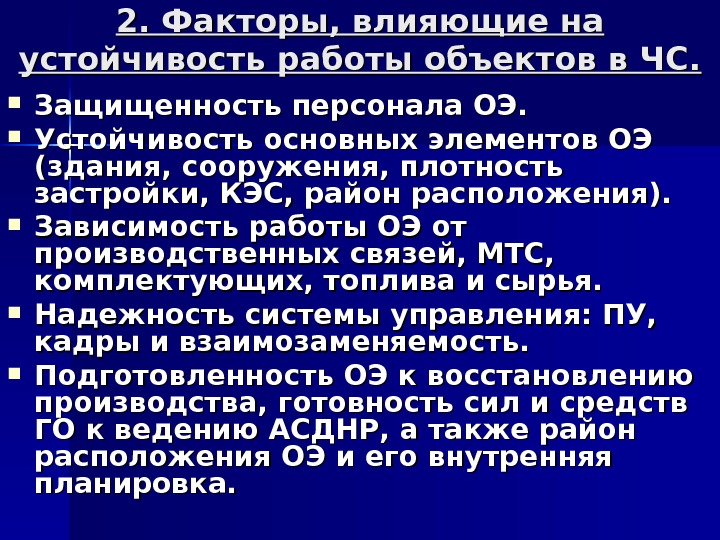 2. Факторы, влияющие на устойчивость работы объектов в ЧС.

• Защищенность персонала ОЭ.
• Устойчивость основных элементов ОЭ (здания, сооружения, плотность застройки, КЭС, район расположения).
• Зависимость работы ОЭ от производственных связей, МТС, комплектующих, топлива и сырья.
• Надежность системы управления: ПУ, кадры и взаимозаменяемость.
• Подготовленность ОЭ к восстановлению производства, готовность сил и средств ГО к ведению АСДНР, а также район расположения ОЭ и его внутренняя планировка.